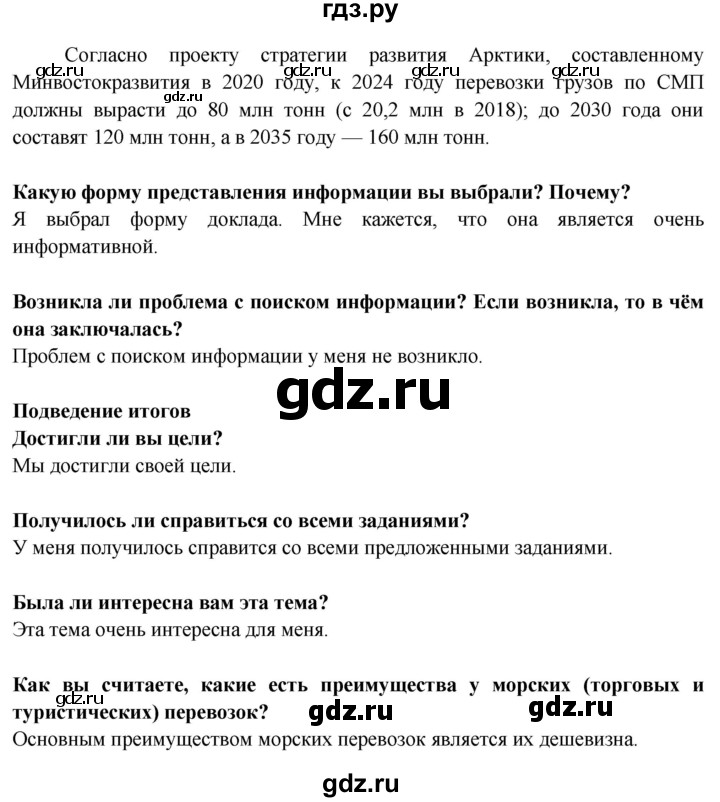 гдз.ру

gdz.ru gdz.ru gdz.ru gdz.ru

Согласно проекту стратегии развития Арктики, составленному Минвостокразвития в 2020 году, к 2024 году перевозки грузов по СМП должны вырасти до 80 млн тонн (с 20,2 млн в 2018); до 2030 года они составят 120 млн тонн, а в 2035 году — 160 млн тонн.

gdz.ru

Какую форму представления информации вы выбрали? Почему?
Я выбрал форму доклада. Мне кажется, что она является очень информативной.

Возникла ли проблема с поиском информации? Если возникла, то в чём она заключалась?
Проблем с поиском информации у меня не возникло.

gdz.ru

Подведение итогов
Достигли ли вы цели?
Мы достигли своей цели.

Получилось ли справиться со всеми заданиями?
У меня получилось справится со всеми предложенными заданиями.

Была ли интересна вам эта тема?
Эта тема очень интересна для меня.

Как вы считаете, какие есть преимущества у морских (торговых и туристических) перевозок?
gdz.ru gdz.ru gdz.ru
Основным преимуществом морских перевозок является их дешевизна.

gdz.ru